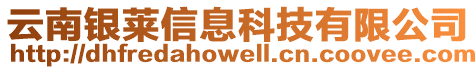 云南银莱信息科技有限公司
http://dhfredahowell.cn.coovee.com